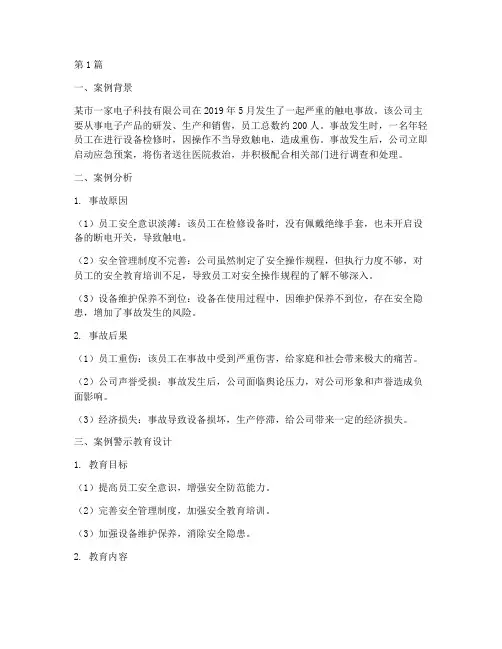 第1篇

一、案例背景

某市一家电子科技有限公司在2019年5月发生了一起严重的触电事故。该公司主要从事电子产品的研发、生产和销售，员工总数约200人。事故发生时，一名年轻员工在进行设备检修时，因操作不当导致触电，造成重伤。事故发生后，公司立即启动应急预案，将伤者送往医院救治，并积极配合相关部门进行调查和处理。

二、案例分析

1. 事故原因

（1）员工安全意识淡薄：该员工在检修设备时，没有佩戴绝缘手套，也未开启设备的断电开关，导致触电。

（2）安全管理制度不完善：公司虽然制定了安全操作规程，但执行力度不够，对员工的安全教育培训不足，导致员工对安全操作规程的了解不够深入。

（3）设备维护保养不到位：设备在使用过程中，因维护保养不到位，存在安全隐患，增加了事故发生的风险。

2. 事故后果

（1）员工重伤：该员工在事故中受到严重伤害，给家庭和社会带来极大的痛苦。

（2）公司声誉受损：事故发生后，公司面临舆论压力，对公司形象和声誉造成负面影响。

（3）经济损失：事故导致设备损坏，生产停滞，给公司带来一定的经济损失。

三、案例警示教育设计

1. 教育目标

（1）提高员工安全意识，增强安全防范能力。

（2）完善安全管理制度，加强安全教育培训。

（3）加强设备维护保养，消除安全隐患。

2. 教育内容